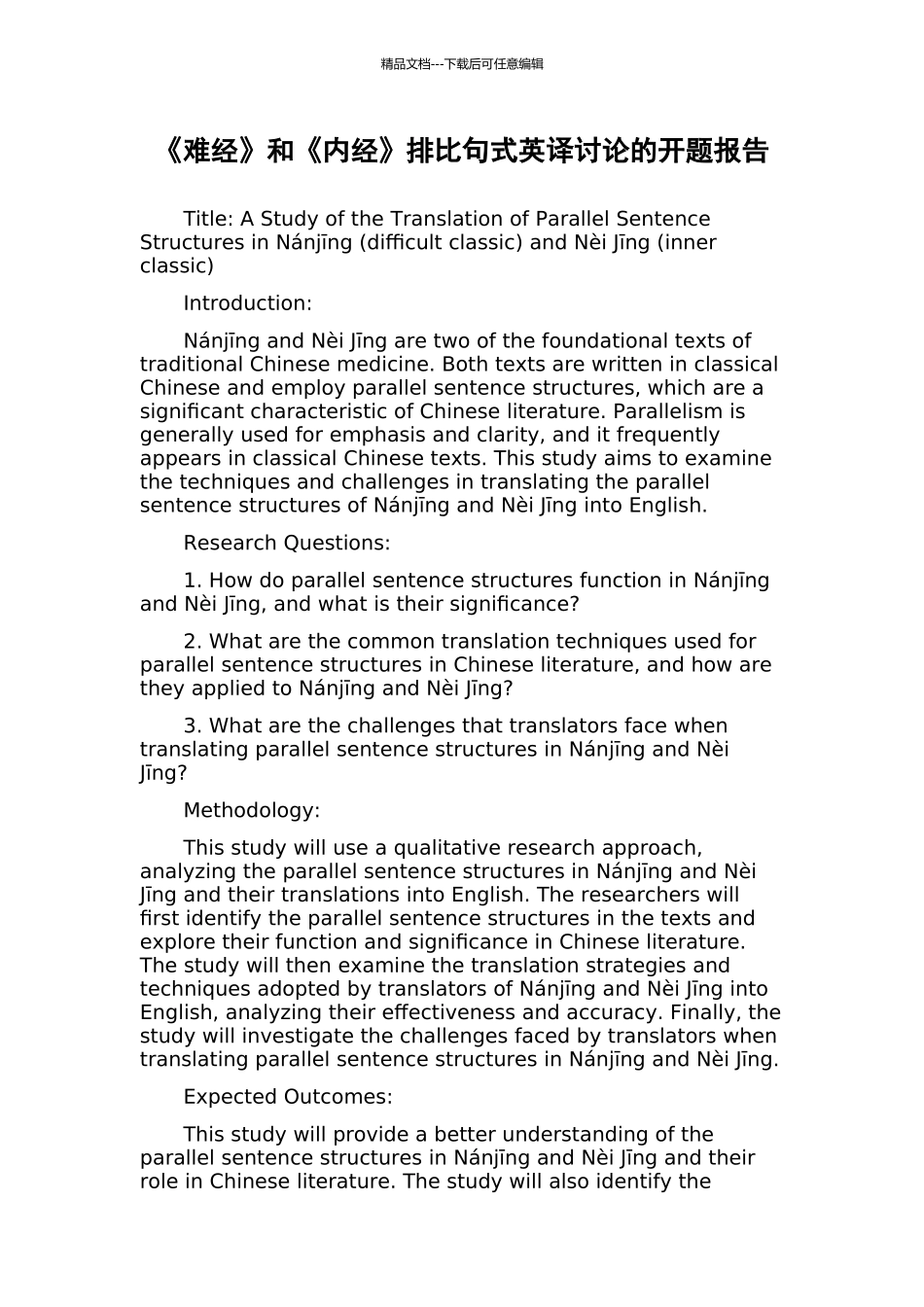 精品文档---下载后可任意编辑

《难经》和《内经》排比句式英译讨论的开题报告

Title: A Study of the Translation of Parallel Sentence Structures in Nánjīng (difficult classic) and Nèi Jīng (inner classic)

Introduction:

Nánjīng and Nèi Jīng are two of the foundational texts of traditional Chinese medicine. Both texts are written in classical Chinese and employ parallel sentence structures, which are a significant characteristic of Chinese literature. Parallelism is generally used for emphasis and clarity, and it frequently appears in classical Chinese texts. This study aims to examine the techniques and challenges in translating the parallel sentence structures of Nánjīng and Nèi Jīng into English.

Research Questions:

1. How do parallel sentence structures function in Nánjīng and Nèi Jīng, and what is their significance?

2. What are the common translation techniques used for parallel sentence structures in Chinese literature, and how are they applied to Nánjīng and Nèi Jīng?

3. What are the challenges that translators face when translating parallel sentence structures in Nánjīng and Nèi Jīng?

Methodology:

This study will use a qualitative research approach, analyzing the parallel sentence structures in Nánjīng and Nèi Jīng and their translations into English. The researchers will first identify the parallel sentence structures in the texts and explore their function and significance in Chinese literature. The study will then examine the translation strategies and techniques adopted by translators of Nánjīng and Nèi Jīng into English, analyzing their effectiveness and accuracy. Finally, the study will investigate the challenges faced by translators when translating parallel sentence structures in Nánjīng and Nèi Jīng.

Expected Outcomes:

This study will provide a better understanding of the parallel sentence structures in Nánjīng and Nèi Jīng and their role in Chinese literature. The study will also identify the